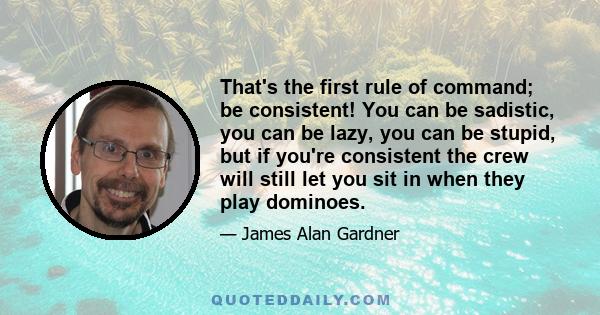 That's the first rule of command; be consistent! You can be sadistic, you can be lazy, you can be stupid, but if you're consistent the crew will still let you sit in when they play dominoes.

— James Alan Gardner

QUOTEDDAILY.COM